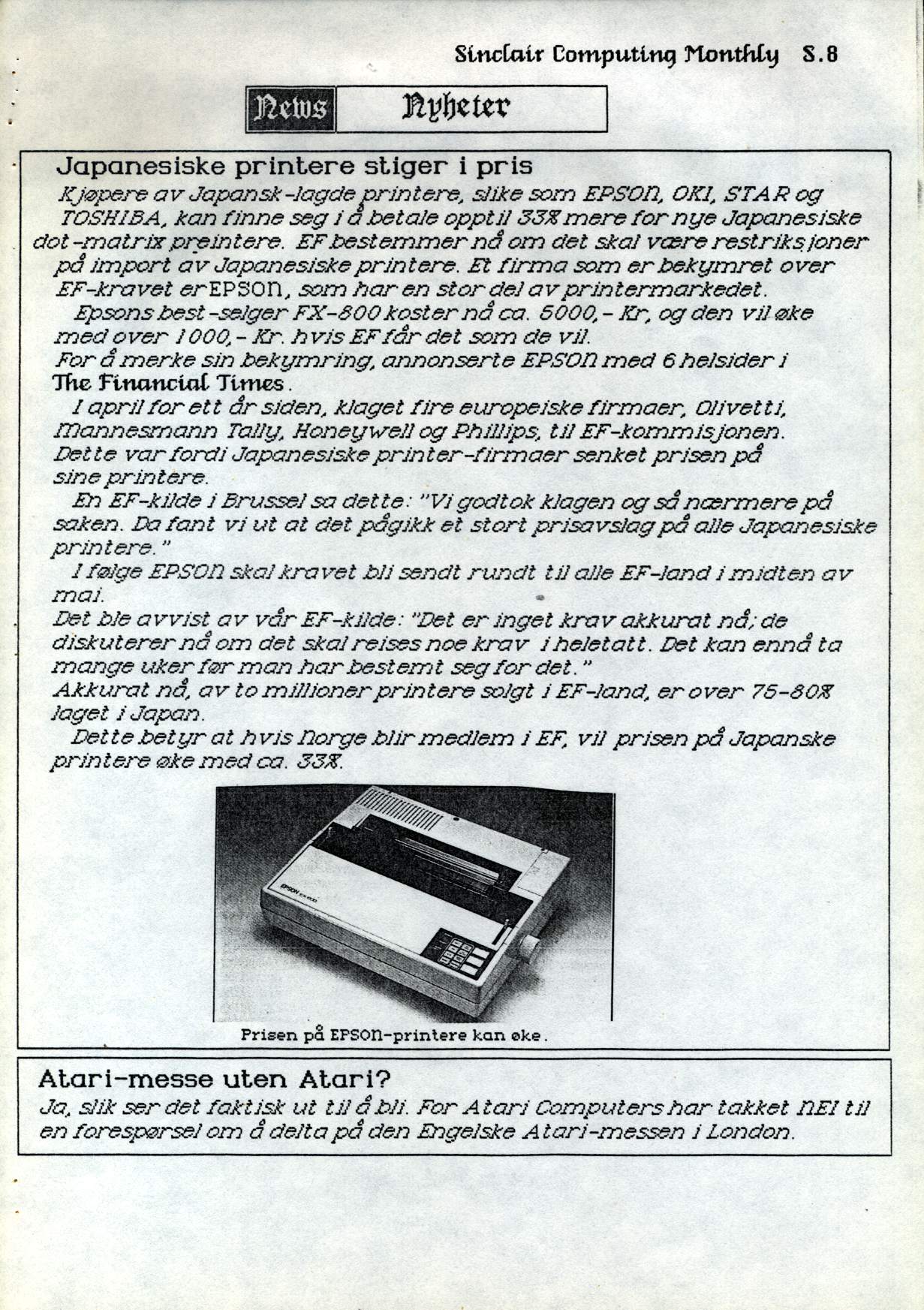 Sinclair Computing Monthly S.8

News Nyheter

Japanesiske printere stiger i pris

Kjøpere av Japansk-lagde printere, slike som EPSON, OKI, STAR og TOSHIBA, kan finne seg i å betale opptil 33% mere for nye Japanesiske dot-matrix preintere. EF bestemmer nå om det skal være restriksjoner på import av Japanesiske printere. Et firma som er bekymret over EF-kravet er EPSON, som har en stor del av printermarkedet.

Epsons best-selger FX-800 koster nå ca. 5000,- Kr, og den vil øke med over 1000,- Kr. hvis EF får det som de vil.
For å merke sin bekymring, annonserte EPSON med 6 helsider i The Financial Times.

I april for ett år siden, klaget fire europeiske firmaer, Olivetti, Mannesmann Tally, Honeywell og Phillips, til EF-kommisjonen. Dette var fordi Japanesiske printer-firmaer senket prisen på sine printere.

En EF-kilde i Brussel sa dette: "Vi godtok klagen og så nærmere på saken. Da fant vi ut at det pågikk et stort prisavslag på alle Japanesiske printere."

I følge EPSON skal kravet bli sendt rundt til alle EF-land i midten av mai.
Det ble avvist av vår EF-kilde: "Det er inget krav akkurat nå; de diskuterer nå om det skal reises noe krav i heletatt. Det kan ennå ta mange uker før man har bestemt seg for det."
Akkurat nå, av to millioner printere solgt i EF-land, er over 75-80% laget i Japan.

Dette betyr at hvis Norge blir medlem i EF, vil prisen på Japanske printere øke med ca. 33%.

EPSON

Prisen på EPSON-printere kan øke.

Atari-messe uten Atari?

Ja, slik ser det faktisk ut til å bli. For Atari Computers har takket NEI til en forespørsel om å delta på den Engelske Atari-messen i London.